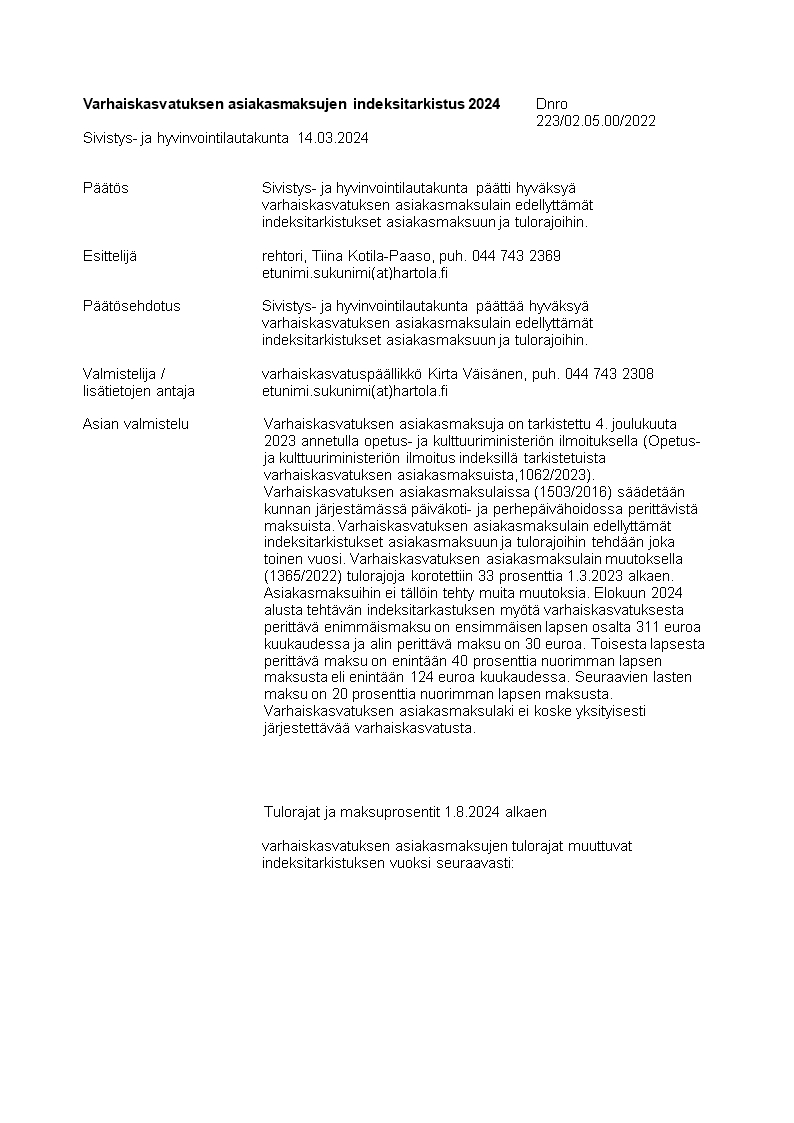 **Varhaiskasvatuksen asiakasmaksujen indeksitarkistus 2024**

Dnro
223/02.05.00/2022

Sivistys- ja hyvinvointilautakunta 14.03.2024

Päätös

Sivistys- ja hyvinvointilautakunta päätti hyväksyä varhaiskasvatuksen asiakasmaksulain edellyttämät indeksitarkistukset asiakasmaksuun ja tulorajoihin.

Esittelijä

rehtori, Tiina Kotila-Paaso, puh. 044 743 2369
etunimi.sukunimi(at)hartola.fi

Päätösehdotus

Sivistys- ja hyvinvointilautakunta päättää hyväksyä varhaiskasvatuksen asiakasmaksulain edellyttämät indeksitarkistukset asiakasmaksuun ja tulorajoihin.

Valmistelija / lisätietojen antaja

varhaiskasvatuspäällikkö Kirta Väisänen, puh. 044 743 2308
etunimi.sukunimi(at)hartola.fi

Asian valmistelu

Varhaiskasvatuksen asiakasmaksuja on tarkistettu 4. joulukuuta 2023 annetulla opetus- ja kulttuuriministeriön ilmoituksella (Opetus- ja kulttuuriministeriön ilmoitus indeksillä tarkistetuista varhaiskasvatuksen asiakasmaksuista,1062/2023). Varhaiskasvatuksen asiakasmaksulaissa (1503/2016) säädetään kunnan järjestämässä päiväkoti- ja perhepäivähoidossa perittävistä maksuista. Varhaiskasvatuksen asiakasmaksulain edellyttämät indeksitarkistukset asiakasmaksuun ja tulorajoihin tehdään joka toinen vuosi. Varhaiskasvatuksen asiakasmaksulain muutoksella (1365/2022) tulorajoja korotettiin 33 prosenttia 1.3.2023 alkaen. Asiakasmaksuihin ei tällöin tehty muita muutoksia. Elokuun 2024 alusta tehtävän indeksitarkastuksen myötä varhaiskasvatuksesta perittävä enimmäismaksu on ensimmäisen lapsen osalta 311 euroa kuukaudessa ja alin perittävä maksu on 30 euroa. Toisesta lapsesta perittävä maksu on enintään 40 prosenttia nuorimman lapsen maksusta eli enintään 124 euroa kuukaudessa. Seuraavien lasten maksu on 20 prosenttia nuorimman lapsen maksusta. Varhaiskasvatuksen asiakasmaksulaki ei koske yksityisesti järjestettävää varhaiskasvatusta.

Tulorajat ja maksuprosentit 1.8.2024 alkaen

varhaiskasvatuksen asiakasmaksujen tulorajat muuttuvat indeksitarkistuksen vuoksi seuraavasti: